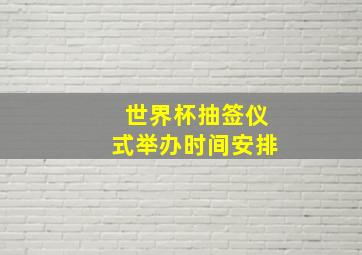 世界杯抽签仪式举办时间安排